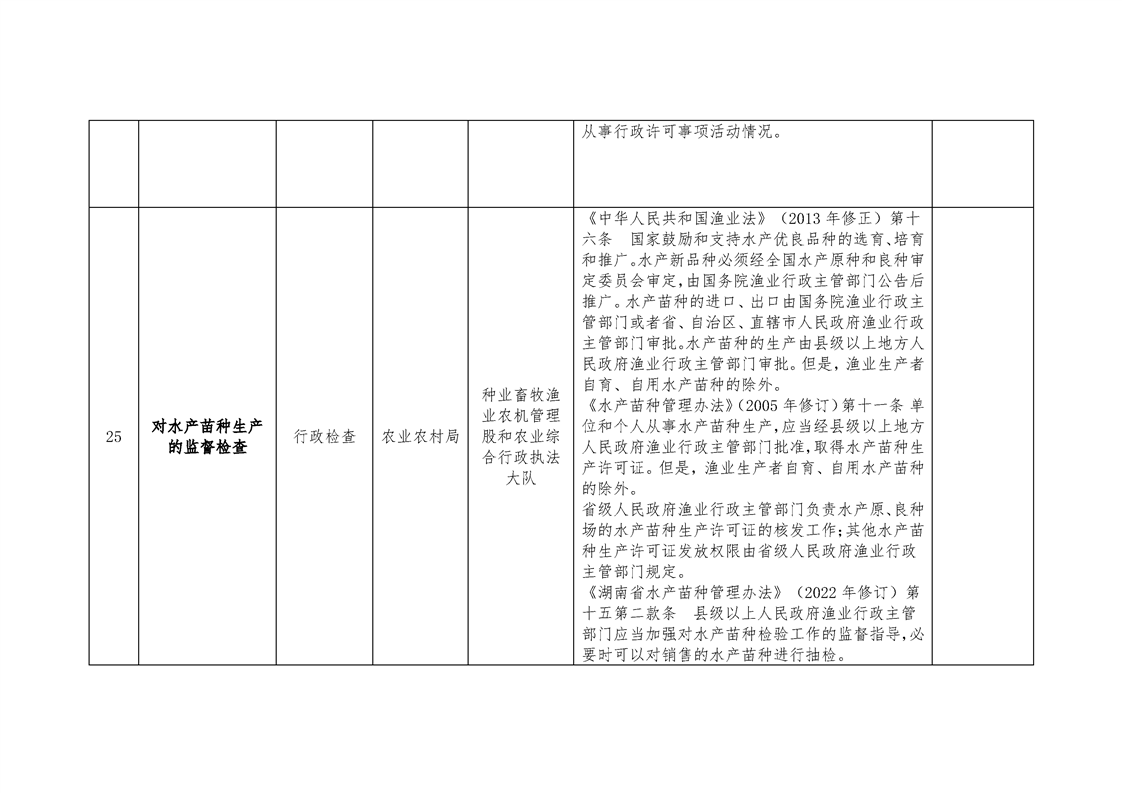 |  |  |  |  |  | 从事行政许可事项活动情况。 |  |
|---|---|---|---|---|---|---|
| 25 | 对水产苗种生产的监督检查 | 行政检查 | 农业农村局 | 种业畜牧渔业农机管理股和农业综合行政执法大队 | 《中华人民共和国渔业法》（2013年修正）第十六条 国家鼓励和支持水产优良品种的选育、培育和推广。水产新品种必须经全国水产原种和良种审定委员会审定，由国务院渔业行政主管部门公告后推广。水产苗种的进口、出口由国务院渔业行政主管部门或者省、自治区、直辖市人民政府渔业行政主管部门审批。水产苗种的生产由县级以上地方人民政府渔业行政主管部门审批。但是，渔业生产者自育、自用水产苗种的除外。《水产苗种管理办法》（2005年修订）第十一条 单位和个人从事水产苗种生产，应当经县级以上地方人民政府渔业行政主管部门批准，取得水产苗种生产许可证。但是，渔业生产者自育、自用水产苗种的除外。省级人民政府渔业行政主管部门负责水产原、良种场的水产苗种生产许可证的核发工作；其他水产苗种生产许可证发放权限由省级人民政府渔业行政主管部门规定。《湖南省水产苗种管理办法》（2022年修订）第十五第二款条 县级以上人民政府渔业行政主管部门应当加强对水产苗种检验工作的监督指导，必要时可以对销售的水产苗种进行抽检。 |  |